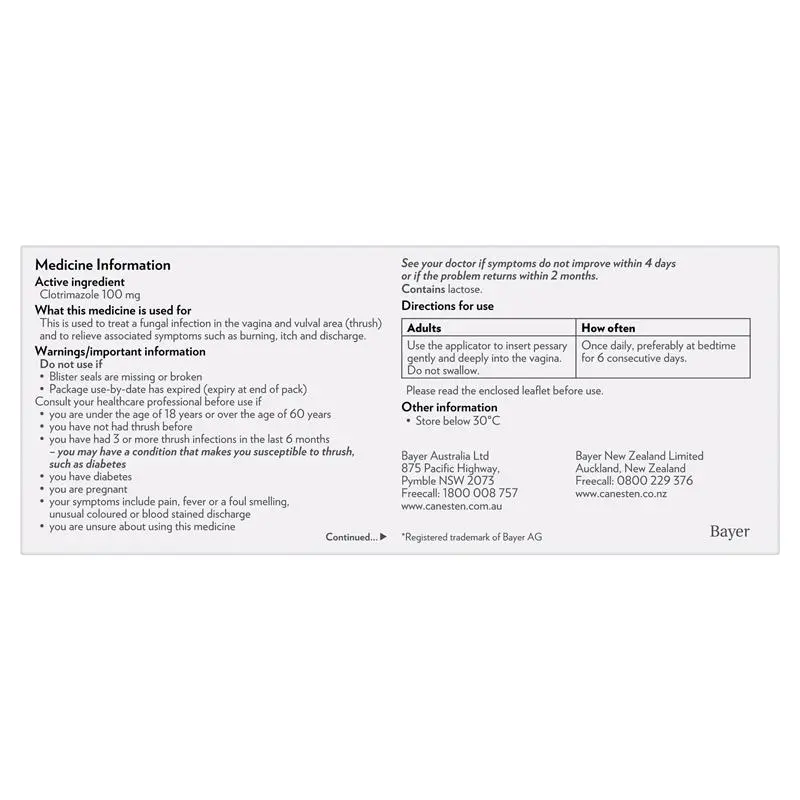 Medicine Information
Active ingredient
Clotrimazole 100 mg
What this medicine is used for
This is used to treat a fungal infection in the vagina and vulval area (thrush) and to relieve associated symptoms such as burning, itch and discharge.
Warnings/important information
Do not use if
• Blister seals are missing or broken
• Package use-by-date has expired (expiry at end of pack)
Consult your healthcare professional before use if
• you are under the age of 18 years or over the age of 60 years
• you have not had thrush before
• you have had 3 or more thrush infections in the last 6 months – you may have a condition that makes you susceptible to thrush, such as diabetes
• you have diabetes
• you are pregnant
• your symptoms include pain, fever or a foul smelling, unusual coloured or blood stained discharge
• you are unsure about using this medicine

Continued... ▶

See your doctor if symptoms do not improve within 4 days or if the problem returns within 2 months.
Contains lactose.
Directions for use

| Adults | How often |
|---|---|
| Use the applicator to insert pessary gently and deeply into the vagina. Do not swallow. | Once daily, preferably at bedtime for 6 consecutive days. |

Please read the enclosed leaflet before use.
Other information
• Store below 30°C

Bayer Australia Ltd
875 Pacific Highway,
Pymble NSW 2073
Freecall: 1800 008 757
www.canesten.com.au

Bayer New Zealand Limited
Auckland, New Zealand
Freecall: 0800 229 376
www.canesten.co.nz

*Registered trademark of Bayer AG

Bayer